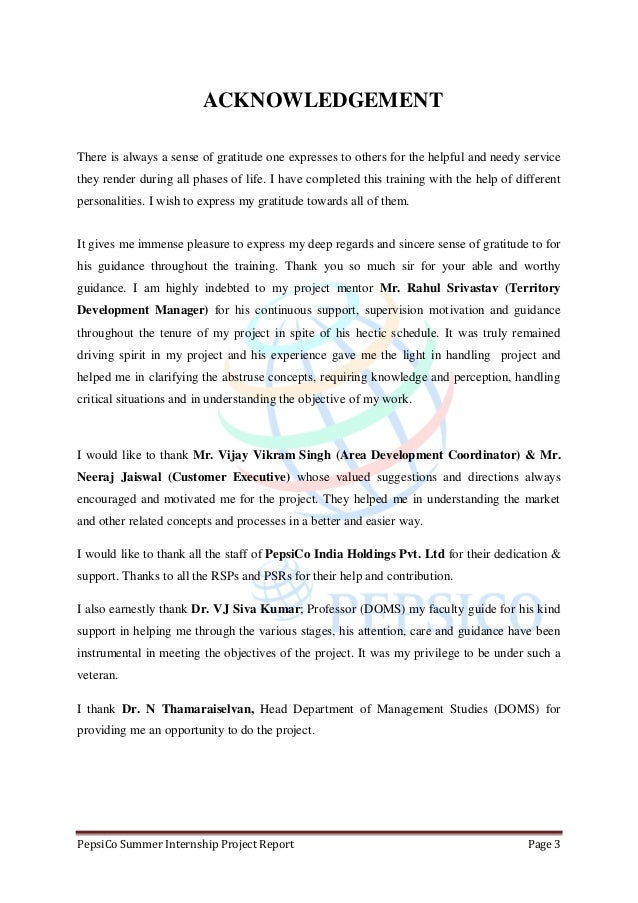 ACKNOWLEDGEMENT

There is always a sense of gratitude one expresses to others for the helpful and needy service they render during all phases of life. I have completed this training with the help of different personalities. I wish to express my gratitude towards all of them.

It gives me immense pleasure to express my deep regards and sincere sense of gratitude to for his guidance throughout the training. Thank you so much sir for your able and worthy guidance. I am highly indebted to my project mentor Mr. Rahul Srivastav (Territory Development Manager) for his continuous support, supervision motivation and guidance throughout the tenure of my project in spite of his hectic schedule. It was truly remained driving spirit in my project and his experience gave me the light in handling project and helped me in clarifying the abstruse concepts, requiring knowledge and perception, handling critical situations and in understanding the objective of my work.

I would like to thank Mr. Vijay Vikram Singh (Area Development Coordinator) & Mr. Neeraj Jaiswal (Customer Executive) whose valued suggestions and directions always encouraged and motivated me for the project. They helped me in understanding the market and other related concepts and processes in a better and easier way.

I would like to thank all the staff of PepsiCo India Holdings Pvt. Ltd for their dedication & support. Thanks to all the RSPs and PSRs for their help and contribution.

I also earnestly thank Dr. VJ Siva Kumar; Professor (DOMS) my faculty guide for his kind support in helping me through the various stages, his attention, care and guidance have been instrumental in meeting the objectives of the project. It was my privilege to be under such a veteran.

I thank Dr. N Thamaraiselvan, Head Department of Management Studies (DOMS) for providing me an opportunity to do the project.

PEPSICO

PepsiCo Summer Internship Project Report Page 3